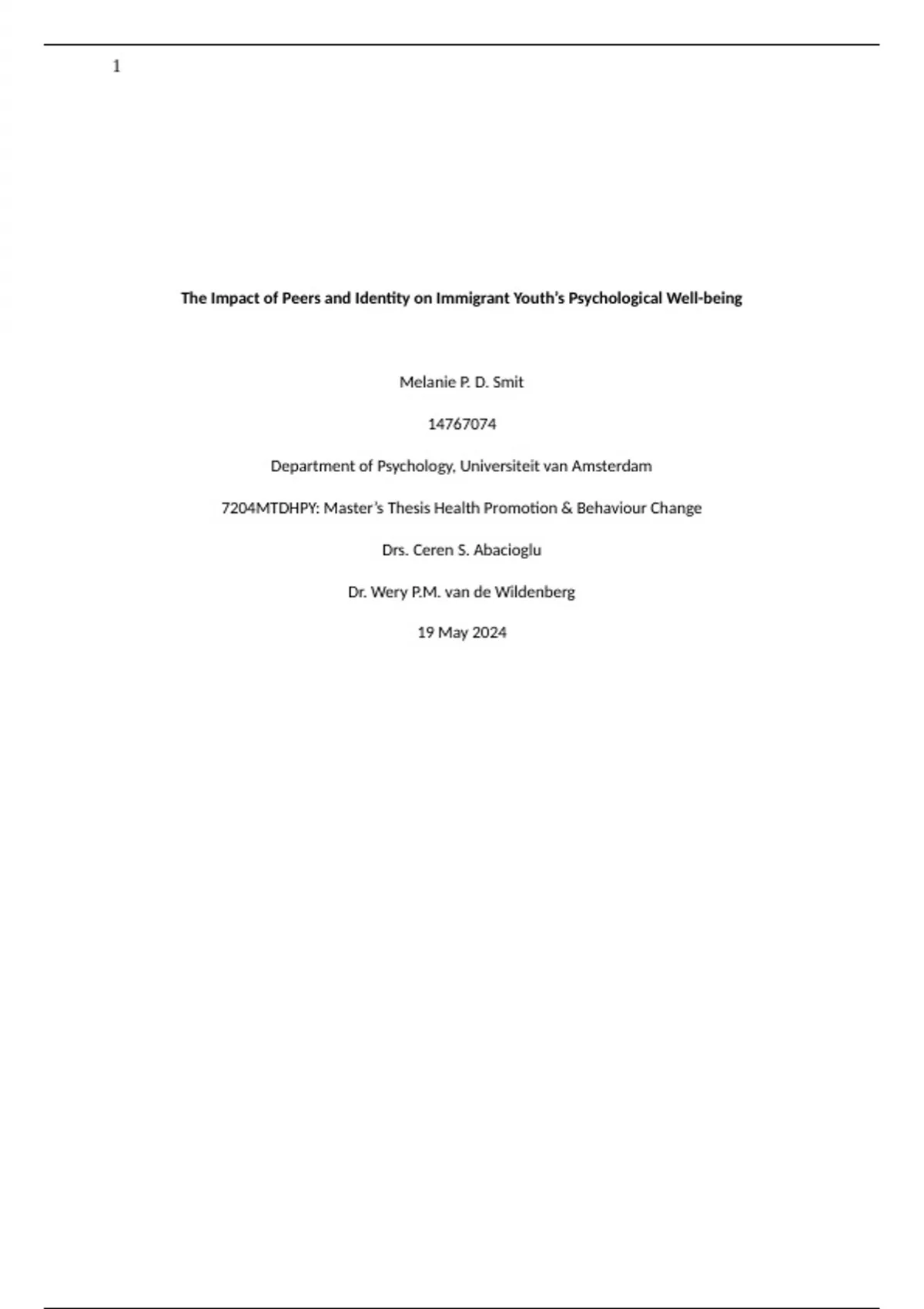 1

The Impact of Peers and Identity on Immigrant Youth's Psychological Well-being

Melanie P. D. Smit

14767074

Department of Psychology, Universiteit van Amsterdam

7204MTDHPY: Master's Thesis Health Promotion & Behaviour Change

Drs. Ceren S. Abacioglu

Dr. Wery P.M. van de Wildenberg

19 May 2024